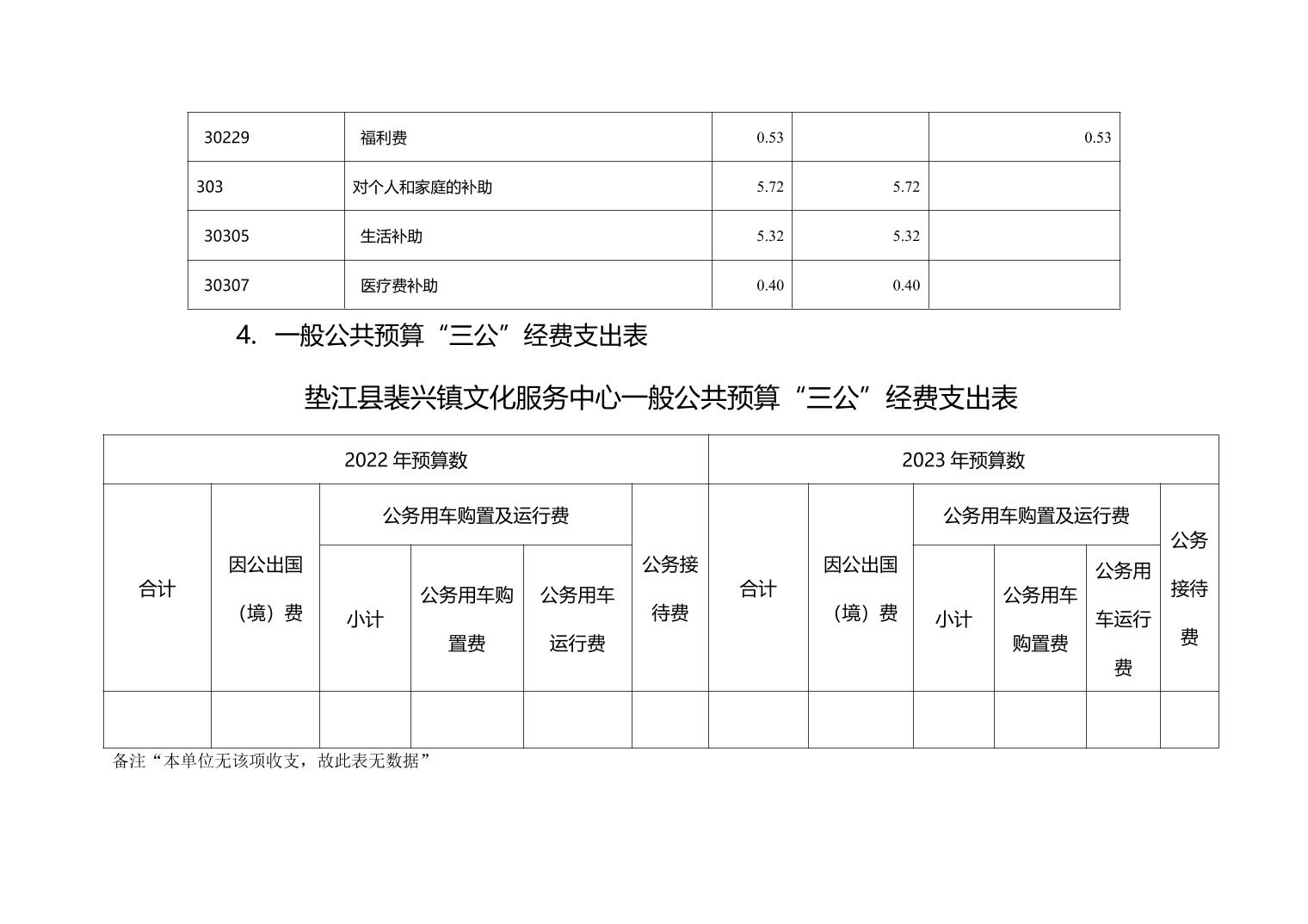 | 30229 | 福利费 | 0.53 | | 0.53 |
|---|---|---|---|---|
| 303 | 对个人和家庭的补助 | 5.72 | 5.72 | |
| 30305 | 生活补助 | 5.32 | 5.32 | |
| 30307 | 医疗费补助 | 0.40 | 0.40 | |

4. 一般公共预算“三公”经费支出表

垫江县裴兴镇文化服务中心一般公共预算“三公”经费支出表

| 2022 年预算数 | | | | | | 2023 年预算数 | | | | | |
|---|---|---|---|---|---|---|---|---|---|---|---|
| 合计 | 因公出国（境）费 | 公务用车购置及运行费 | | | 公务接待费 | 合计 | 因公出国（境）费 | 公务用车购置及运行费 | | | 公务接待费 |
| | | 小计 | 公务用车购置费 | 公务用车运行费 | | | | 小计 | 公务用车购置费 | 公务用车运行费 | |
| | | | | | | | | | | | |

备注“本单位无该项收支，故此表无数据”